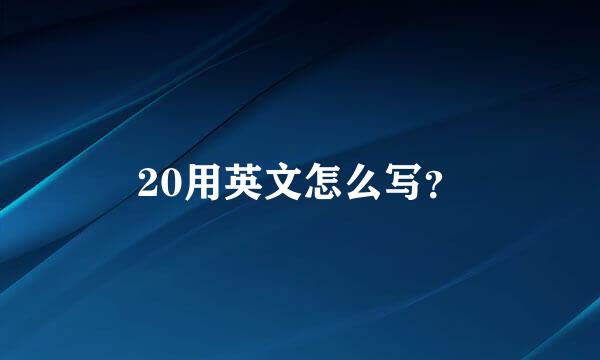 20用英文怎么写?